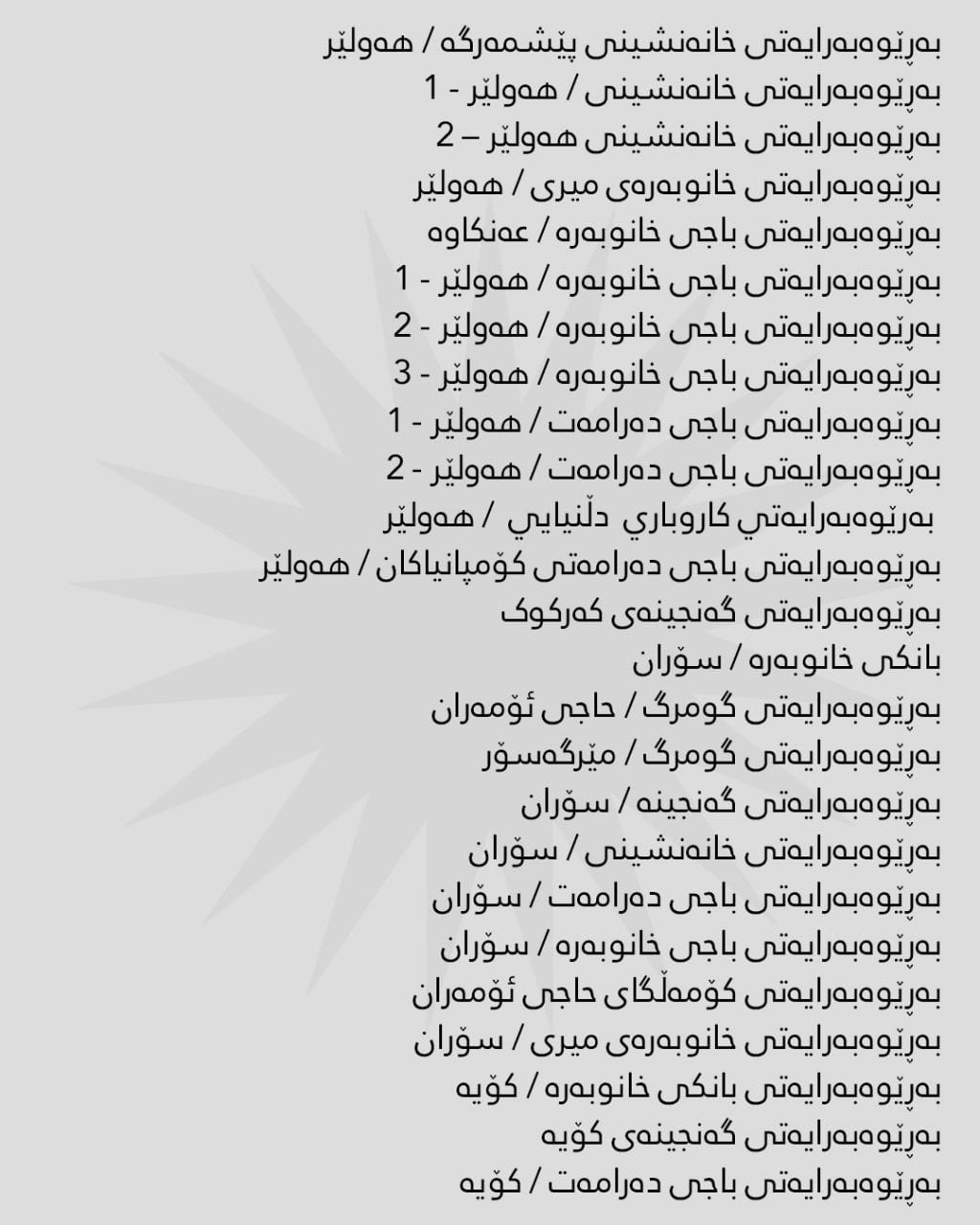 بەڕێوەبەرایەتی خانەنشینی پێشمەرگە / هەولێر
بەڕێوەبەرایەتی خانەنشینی / هەولێر - 1
بەڕێوەبەرایەتی خانەنشینی هەولێر – 2
بەڕێوەبەرایەتی خانوبەرەی میری / هەولێر
بەڕێوەبەرایەتی باجی خانوبەرە / عەنکاوە
بەڕێوەبەرایەتی باجی خانوبەرە / هەولێر - 1
بەڕێوەبەرایەتی باجی خانوبەرە / هەولێر - 2
بەڕێوەبەرایەتی باجی خانوبەرە / هەولێر - 3
بەڕێوەبەرایەتی باجی دەرامەت / هەولێر - 1
بەڕێوەبەرایەتی باجی دەرامەت / هەولێر - 2
بەرێوەبەرايەتي كاروباري دڵنيايي / هەولێر
بەڕێوەبەرایەتی باجی دەرامەتی کۆمپانیاکان / هەولێر
بەڕێوەبەرایەتی گەنجینەی کەرکوک
بانکی خانوبەرە / سۆران
بەڕێوەبەرایەتی گومرگ / حاجی ئۆمەران
بەڕێوەبەرایەتی گومرگ / مێرگەسۆر
بەڕێوەبەرایەتی گەنجینە / سۆران
بەڕێوەبەرایەتی خانەنشینی / سۆران
بەڕێوەبەرایەتی باجی دەرامەت / سۆران
بەڕێوەبەرایەتی باجی خانوبەرە / سۆران
بەڕێوەبەرایەتی کۆمەڵگای حاجی ئۆمەران
بەڕێوەبەرایەتی خانوبەرەی میری / سۆران
بەڕێوەبەرایەتی بانکی خانوبەرە / کۆیە
بەڕێوەبەرایەتی گەنجینەی کۆیە
بەڕێوەبەرایەتی باجی دەرامەت / کۆیە